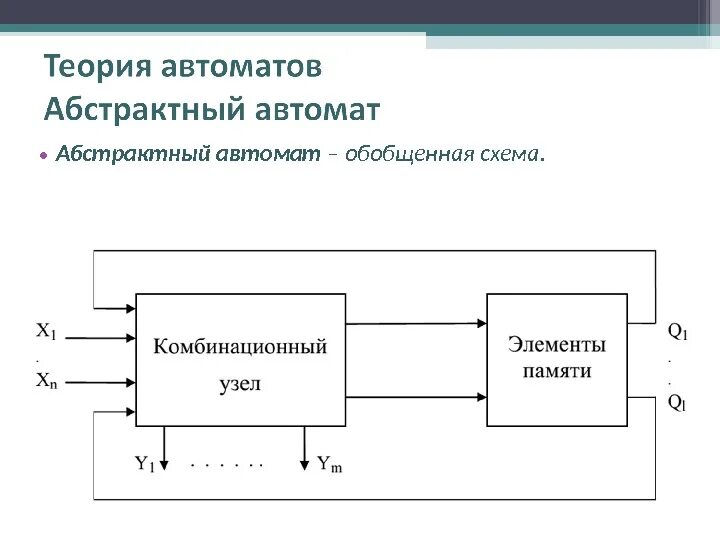 Теория автоматов
Абстрактный автомат

• Абстрактный автомат – обобщенная схема.

$X_1$
.
$X_n$

Комбинационный узел

Элементы памяти

$Q_1$
.
.
$Q_l$

$Y_1$ . . . . . . $Y_m$